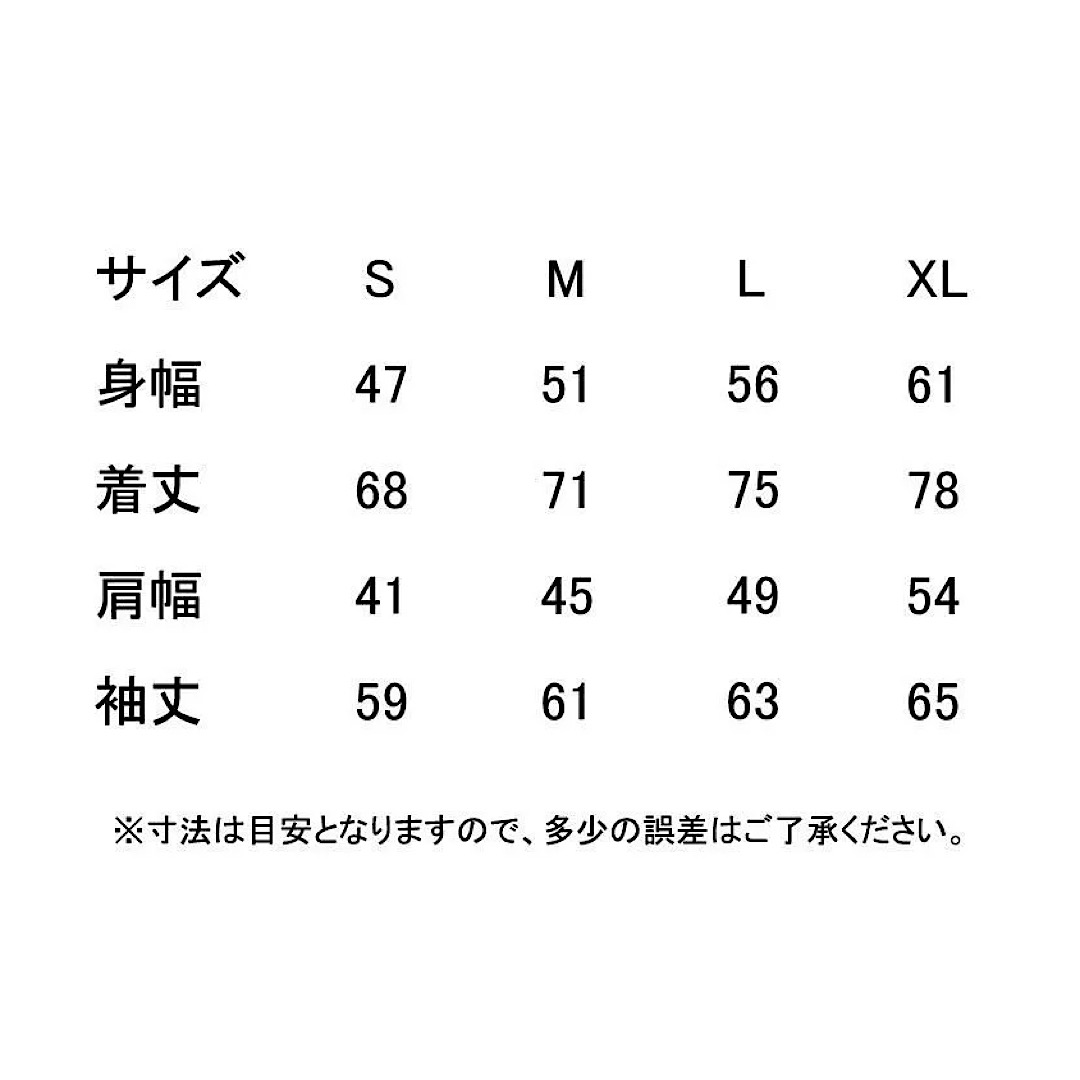 | サイズ | S | M | L | XL |
|---|---|---|---|---|
| 身幅 | 47 | 51 | 56 | 61 |
| 着丈 | 68 | 71 | 75 | 78 |
| 肩幅 | 41 | 45 | 49 | 54 |
| 袖丈 | 59 | 61 | 63 | 65 |

※寸法は目安となりますので、多少の誤差はご了承ください。